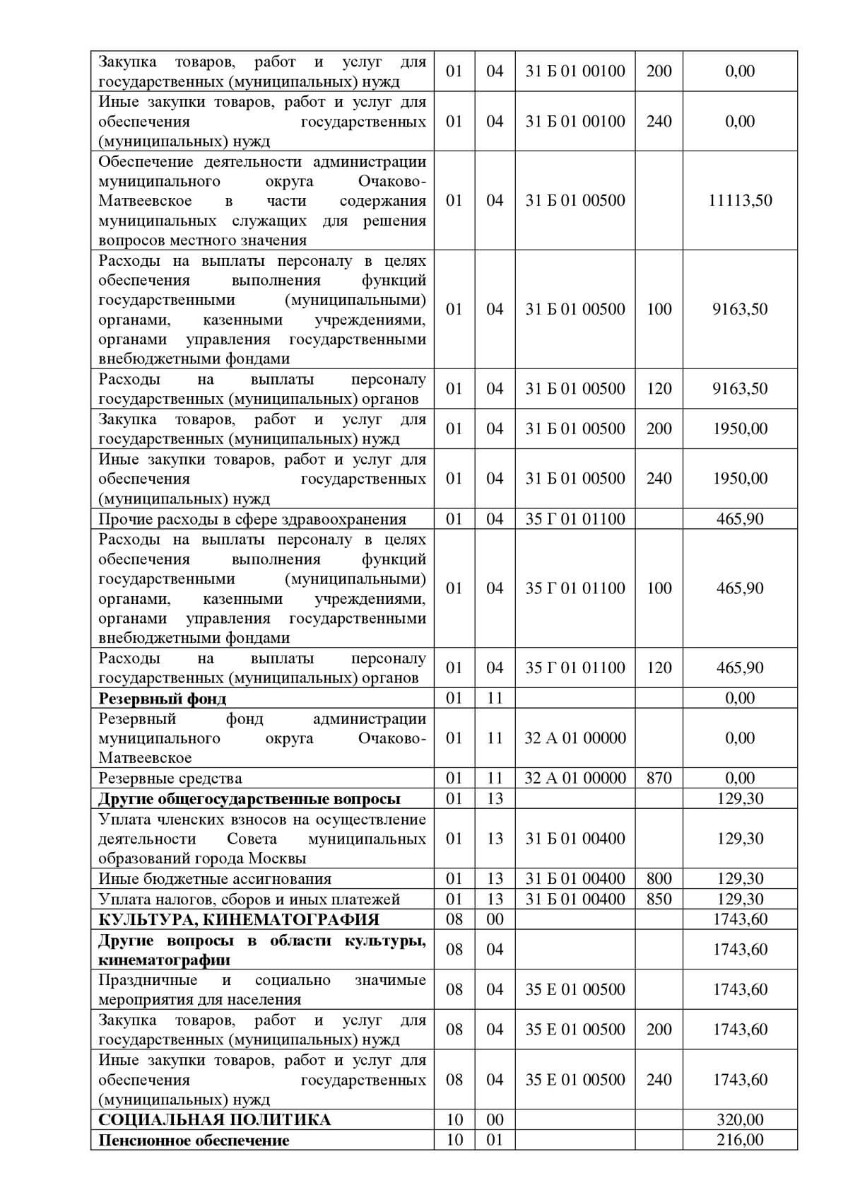 | | | | | | |
|---|---|---|---|---|---|
| Закупка товаров, работ и услуг для государственных (муниципальных) нужд | 01 | 04 | 31 Б 01 00100 | 200 | 0,00 |
| Иные закупки товаров, работ и услуг для обеспечения государственных (муниципальных) нужд | 01 | 04 | 31 Б 01 00100 | 240 | 0,00 |
| Обеспечение деятельности администрации муниципального округа Очаково-Матвеевское в части содержания муниципальных служащих для решения вопросов местного значения | 01 | 04 | 31 Б 01 00500 | | 11113,50 |
| Расходы на выплаты персоналу в целях обеспечения выполнения функций государственными (муниципальными) органами, казенными учреждениями, органами управления государственными внебюджетными фондами | 01 | 04 | 31 Б 01 00500 | 100 | 9163,50 |
| Расходы на выплаты персоналу государственных (муниципальных) органов | 01 | 04 | 31 Б 01 00500 | 120 | 9163,50 |
| Закупка товаров, работ и услуг для государственных (муниципальных) нужд | 01 | 04 | 31 Б 01 00500 | 200 | 1950,00 |
| Иные закупки товаров, работ и услуг для обеспечения государственных (муниципальных) нужд | 01 | 04 | 31 Б 01 00500 | 240 | 1950,00 |
| Прочие расходы в сфере здравоохранения | 01 | 04 | 35 Г 01 01100 | | 465,90 |
| Расходы на выплаты персоналу в целях обеспечения выполнения функций государственными (муниципальными) органами, казенными учреждениями, органами управления государственными внебюджетными фондами | 01 | 04 | 35 Г 01 01100 | 100 | 465,90 |
| Расходы на выплаты персоналу государственных (муниципальных) органов | 01 | 04 | 35 Г 01 01100 | 120 | 465,90 |
| **Резервный фонд** | 01 | 11 | | | 0,00 |
| Резервный фонд администрации муниципального округа Очаково-Матвеевское | 01 | 11 | 32 А 01 00000 | | 0,00 |
| Резервные средства | 01 | 11 | 32 А 01 00000 | 870 | 0,00 |
| **Другие общегосударственные вопросы** | 01 | 13 | | | 129,30 |
| Уплата членских взносов на осуществление деятельности Совета муниципальных образований города Москвы | 01 | 13 | 31 Б 01 00400 | | 129,30 |
| Иные бюджетные ассигнования | 01 | 13 | 31 Б 01 00400 | 800 | 129,30 |
| Уплата налогов, сборов и иных платежей | 01 | 13 | 31 Б 01 00400 | 850 | 129,30 |
| **КУЛЬТУРА, КИНЕМАТОГРАФИЯ** | 08 | 00 | | | 1743,60 |
| **Другие вопросы в области культуры, кинематографии** | 08 | 04 | | | 1743,60 |
| Праздничные и социально значимые мероприятия для населения | 08 | 04 | 35 Е 01 00500 | | 1743,60 |
| Закупка товаров, работ и услуг для государственных (муниципальных) нужд | 08 | 04 | 35 Е 01 00500 | 200 | 1743,60 |
| Иные закупки товаров, работ и услуг для обеспечения государственных (муниципальных) нужд | 08 | 04 | 35 Е 01 00500 | 240 | 1743,60 |
| **СОЦИАЛЬНАЯ ПОЛИТИКА** | 10 | 00 | | | 320,00 |
| **Пенсионное обеспечение** | 10 | 01 | | | 216,00 |